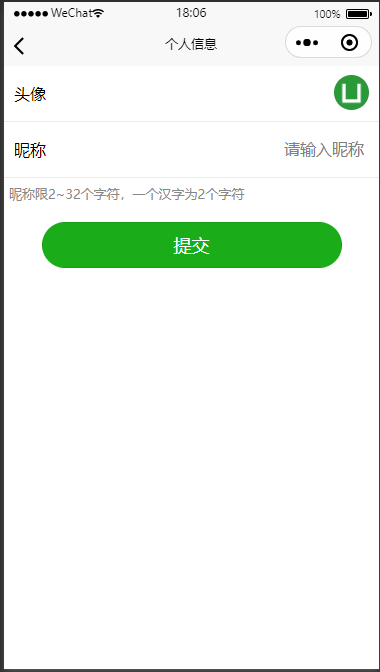 ●●●●● WeChat 18:06 100%

个人信息

头像

昵称 请输入昵称

昵称限2~32个字符，一个汉字为2个字符

提交